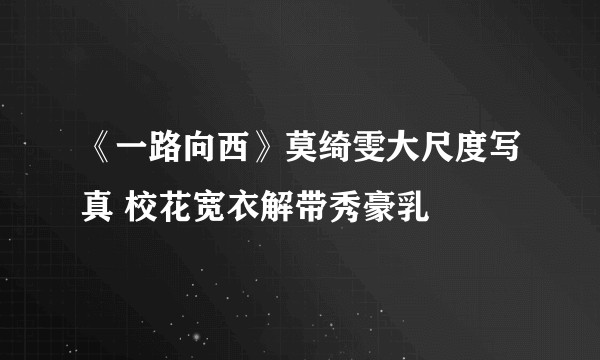 《一路向西》莫绮雯大尺度写真 校花宽衣解带秀豪乳